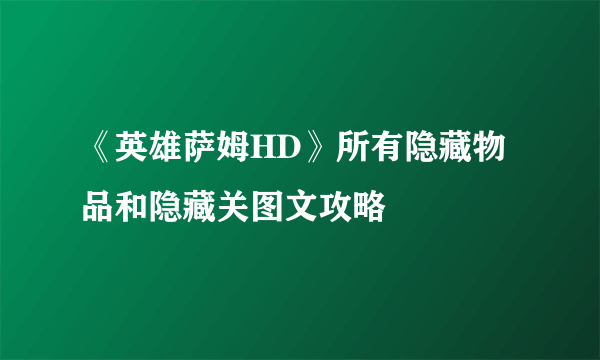 《英雄萨姆HD》所有隐藏物品和隐藏关图文攻略